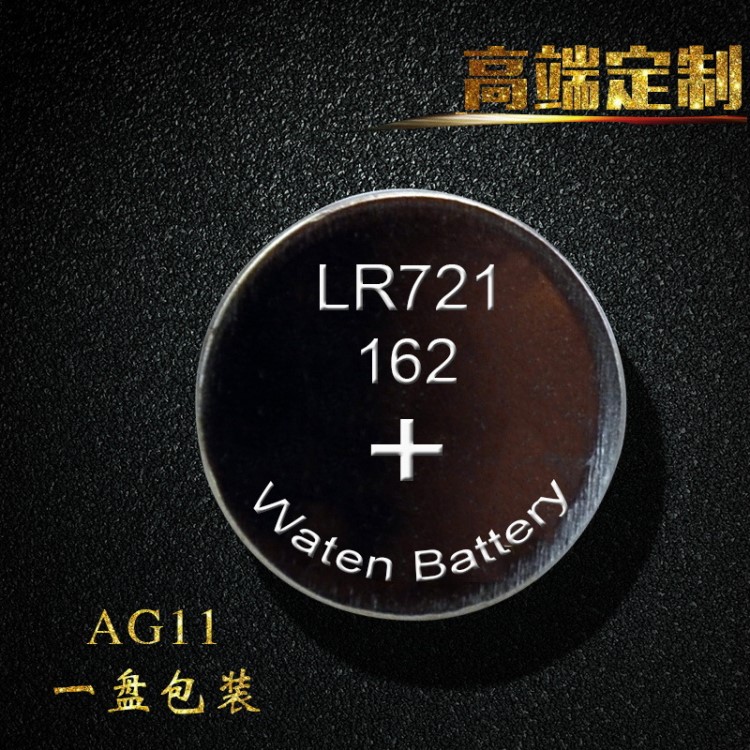 高端定制

LR721
162
+
Waten Battery

AG11
一盘包装